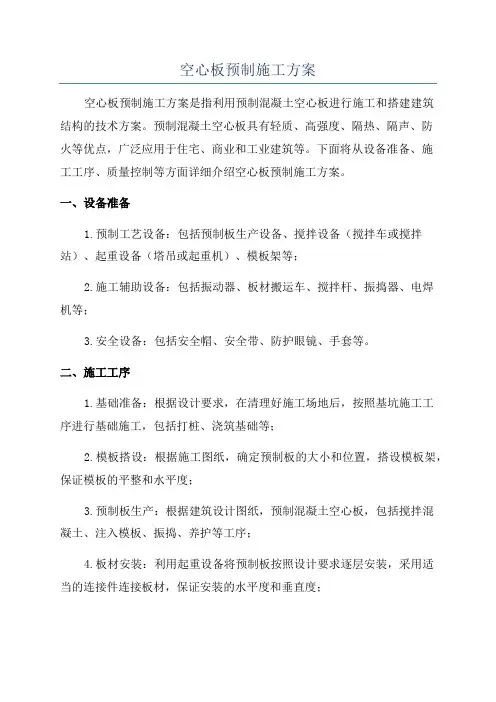 空心板预制施工方案

空心板预制施工方案是指利用预制混凝土空心板进行施工和搭建建筑结构的技术方案。预制混凝土空心板具有轻质、高强度、隔热、隔声、防火等优点，广泛应用于住宅、商业和工业建筑等。下面将从设备准备、施工工序、质量控制等方面详细介绍空心板预制施工方案。

一、设备准备

1.预制工艺设备：包括预制板生产设备、搅拌设备（搅拌车或搅拌站）、起重设备（塔吊或起重机）、模板架等；

2.施工辅助设备：包括振动器、板材搬运车、搅拌杆、振捣器、电焊机等；

3.安全设备：包括安全帽、安全带、防护眼镜、手套等。

二、施工工序

1.基础准备：根据设计要求，在清理好施工场地后，按照基坑施工工序进行基础施工，包括打桩、浇筑基础等；

2.模板搭设：根据施工图纸，确定预制板的大小和位置，搭设模板架，保证模板的平整和水平度；

3.预制板生产：根据建筑设计图纸，预制混凝土空心板，包括搅拌混凝土、注入模板、振捣、养护等工序；

4.板材安装：利用起重设备将预制板按照设计要求逐层安装，采用适当的连接件连接板材，保证安装的水平度和垂直度；